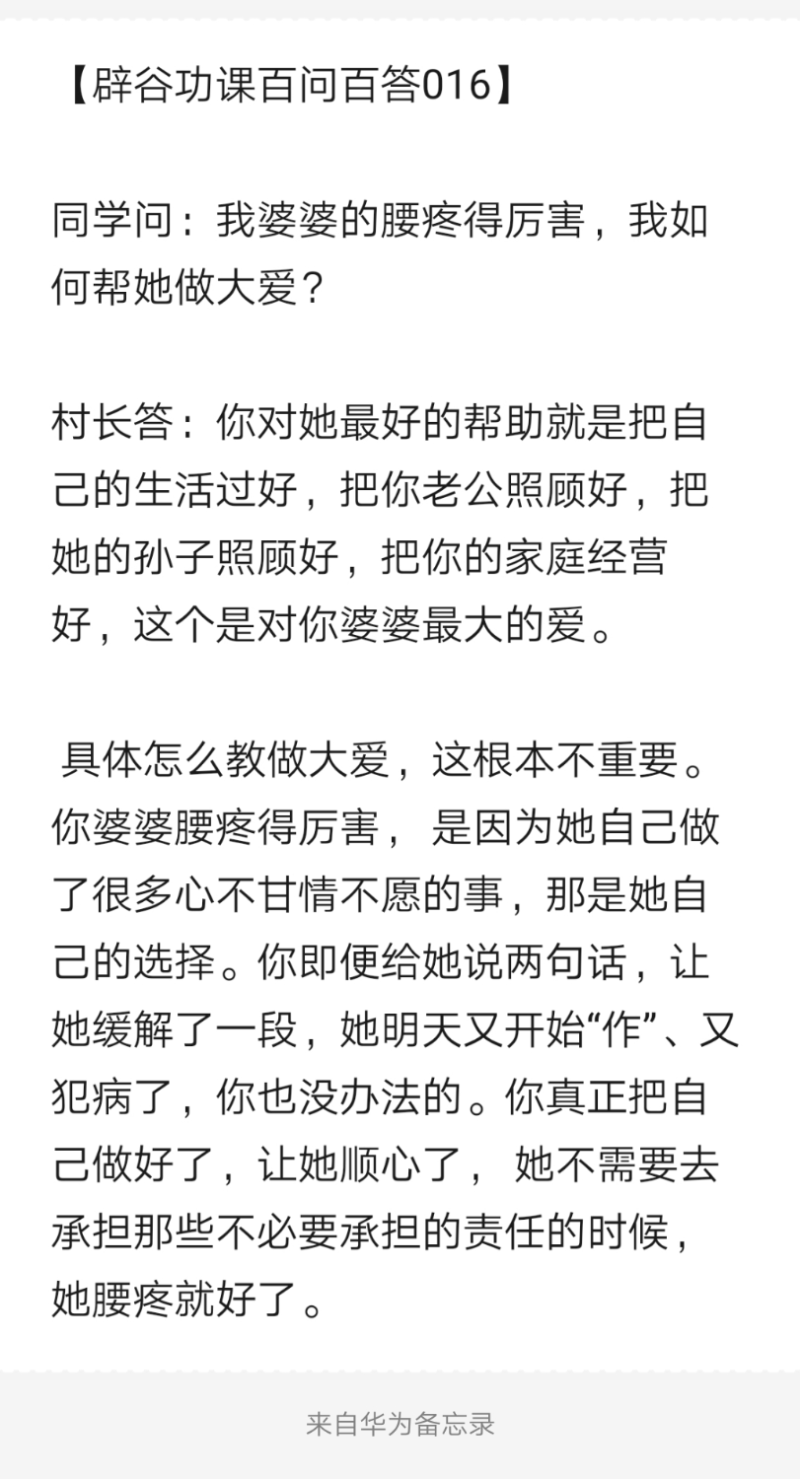 【辟谷功课百问百答016】

同学问：我婆婆的腰疼得厉害，我如何帮她做大爱？

村长答：你对她最好的帮助就是把自己的生活过好，把你老公照顾好，把她的孙子照顾好，把你的家庭经营好，这个是对你婆婆最大的爱。

具体怎么教做大爱，这根本不重要。你婆婆腰疼得厉害，是因为她自己做了很多心不甘情不愿的事，那是她自己的选择。你即便给她说两句话，让她缓解了一段，她明天又开始“作”、又犯病了，你也没办法的。你真正把自己做好了，让她顺心了，她不需要去承担那些不必要承担的责任的时候，她腰疼就好了。

来自华为备忘录